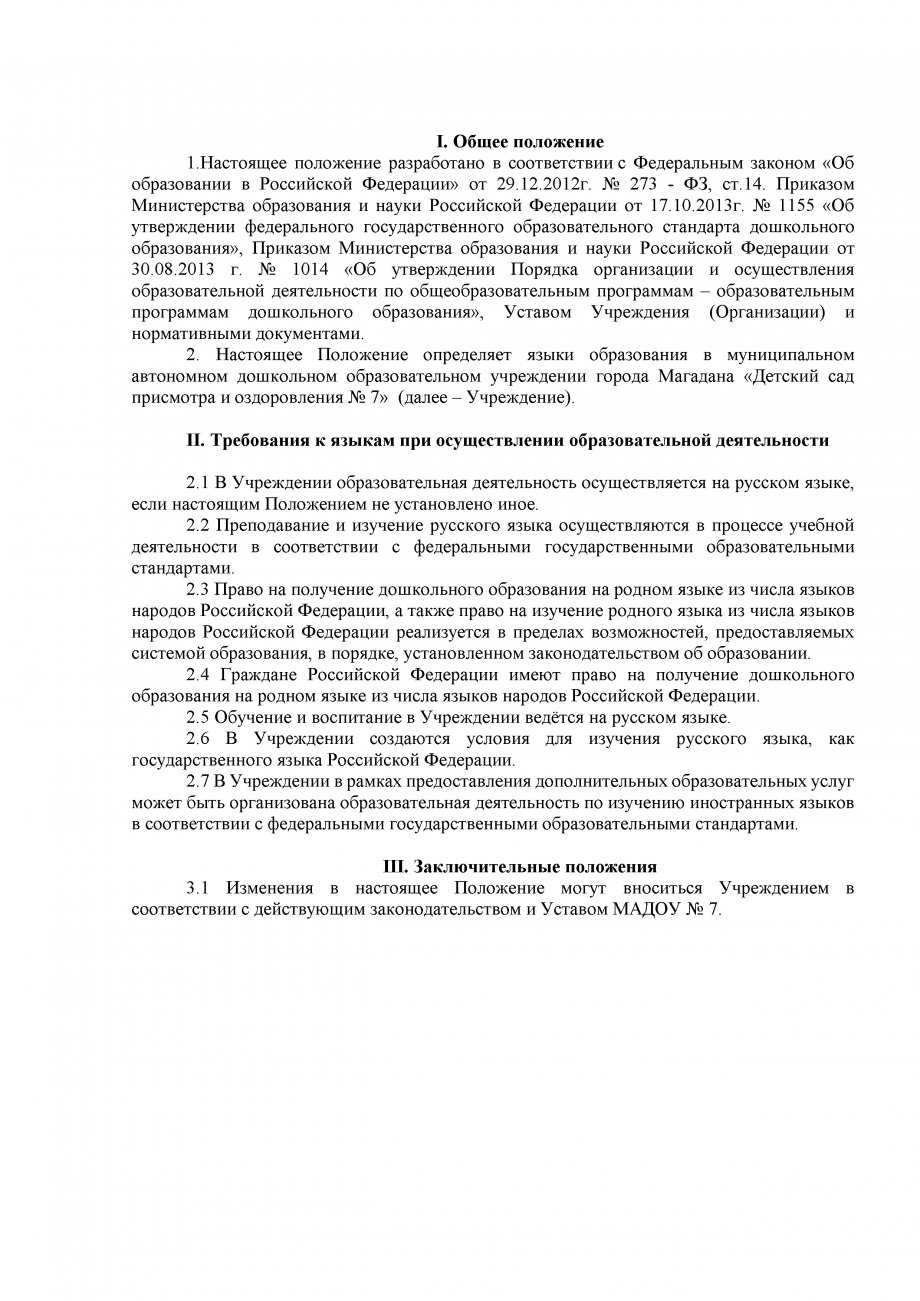 I. Общее положение

1.Настоящее положение разработано в соответствии с Федеральным законом «Об образовании в Российской Федерации» от 29.12.2012г. № 273 - ФЗ, ст.14. Приказом Министерства образования и науки Российской Федерации от 17.10.2013г. № 1155 «Об утверждении федерального государственного образовательного стандарта дошкольного образования», Приказом Министерства образования и науки Российской Федерации от 30.08.2013 г. № 1014 «Об утверждении Порядка организации и осуществления образовательной деятельности по общеобразовательным программам – образовательным программам дошкольного образования», Уставом Учреждения (Организации) и нормативными документами.

2. Настоящее Положение определяет языки образования в муниципальном автономном дошкольном образовательном учреждении города Магадана «Детский сад присмотра и оздоровления № 7» (далее – Учреждение).

II. Требования к языкам при осуществлении образовательной деятельности

2.1 В Учреждении образовательная деятельность осуществляется на русском языке, если настоящим Положением не установлено иное.

2.2 Преподавание и изучение русского языка осуществляются в процессе учебной деятельности в соответствии с федеральными государственными образовательными стандартами.

2.3 Право на получение дошкольного образования на родном языке из числа языков народов Российской Федерации, а также право на изучение родного языка из числа языков народов Российской Федерации реализуется в пределах возможностей, предоставляемых системой образования, в порядке, установленном законодательством об образовании.

2.4 Граждане Российской Федерации имеют право на получение дошкольного образования на родном языке из числа языков народов Российской Федерации.

2.5 Обучение и воспитание в Учреждении ведётся на русском языке.

2.6 В Учреждении создаются условия для изучения русского языка, как государственного языка Российской Федерации.

2.7 В Учреждении в рамках предоставления дополнительных образовательных услуг может быть организована образовательная деятельность по изучению иностранных языков в соответствии с федеральными государственными образовательными стандартами.

III. Заключительные положения

3.1 Изменения в настоящее Положение могут вноситься Учреждением в соответствии с действующим законодательством и Уставом МАДОУ № 7.